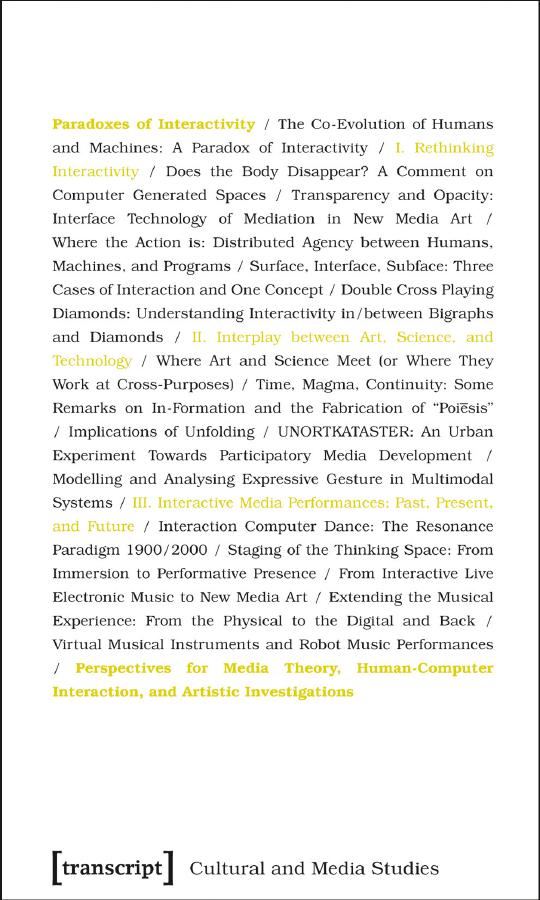 Paradoxes of Interactivity / The Co-Evolution of Humans and Machines: A Paradox of Interactivity / I. Rethinking Interactivity / Does the Body Disappear? A Comment on Computer Generated Spaces / Transparency and Opacity: Interface Technology of Mediation in New Media Art / Where the Action is: Distributed Agency between Humans, Machines, and Programs / Surface, Interface, Subface: Three Cases of Interaction and One Concept / Double Cross Playing Diamonds: Understanding Interactivity in/between Bigraphs and Diamonds / II. Interplay between Art, Science, and Technology / Where Art and Science Meet (or Where They Work at Cross-Purposes) / Time, Magma, Continuity: Some Remarks on In-Formation and the Fabrication of "Poiēsis" / Implications of Unfolding / UNORTKATASTER: An Urban Experiment Towards Participatory Media Development / Modelling and Analysing Expressive Gesture in Multimodal Systems / III. Interactive Media Performances: Past, Present, and Future / Interaction Computer Dance: The Resonance Paradigm 1900/2000 / Staging of the Thinking Space: From Immersion to Performative Presence / From Interactive Live Electronic Music to New Media Art / Extending the Musical Experience: From the Physical to the Digital and Back / Virtual Musical Instruments and Robot Music Performances / Perspectives for Media Theory, Human-Computer Interaction, and Artistic Investigations

[transcript] Cultural and Media Studies